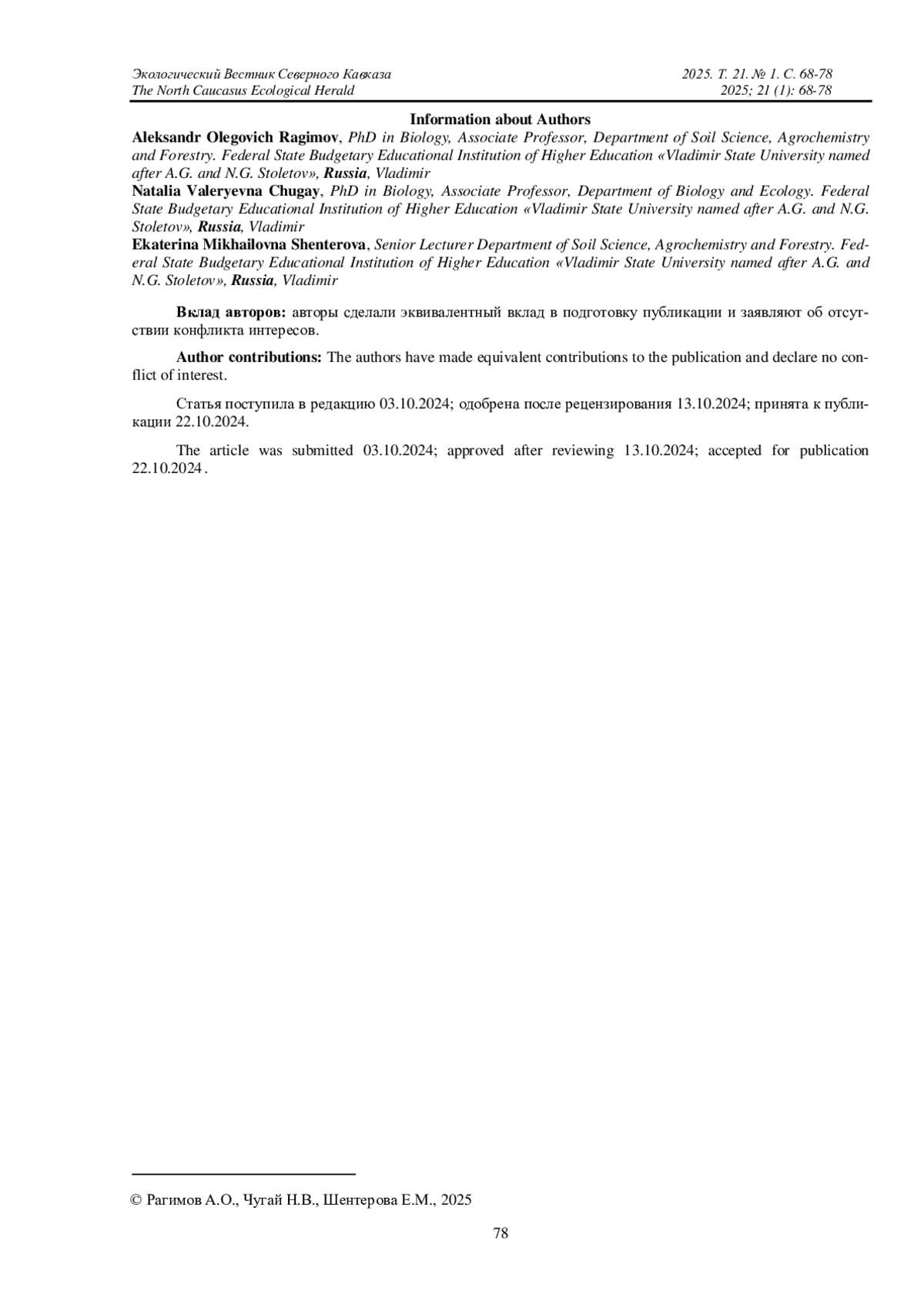 Экологический Вестник Северного Кавказа 2025. Т. 21. № 1. С. 68-78
The North Caucasus Ecological Herald 2025; 21 (1): 68-78

Information about Authors

Aleksandr Olegovich Ragimov, PhD in Biology, Associate Professor, Department of Soil Science, Agrochemistry and Forestry. Federal State Budgetary Educational Institution of Higher Education «Vladimir State University named after A.G. and N.G. Stoletov», Russia, Vladimir
Natalia Valeryevna Chugay, PhD in Biology, Associate Professor, Department of Biology and Ecology. Federal State Budgetary Educational Institution of Higher Education «Vladimir State University named after A.G. and N.G. Stoletov», Russia, Vladimir
Ekaterina Mikhailovna Shenterova, Senior Lecturer Department of Soil Science, Agrochemistry and Forestry. Federal State Budgetary Educational Institution of Higher Education «Vladimir State University named after A.G. and N.G. Stoletov», Russia, Vladimir

Вклад авторов: авторы сделали эквивалентный вклад в подготовку публикации и заявляют об отсутствии конфликта интересов.

Author contributions: The authors have made equivalent contributions to the publication and declare no conflict of interest.

Статья поступила в редакцию 03.10.2024; одобрена после рецензирования 13.10.2024; принята к публикации 22.10.2024.

The article was submitted 03.10.2024; approved after reviewing 13.10.2024; accepted for publication 22.10.2024.

© Рагимов А.О., Чугай Н.В., Шентерова Е.М., 2025

78